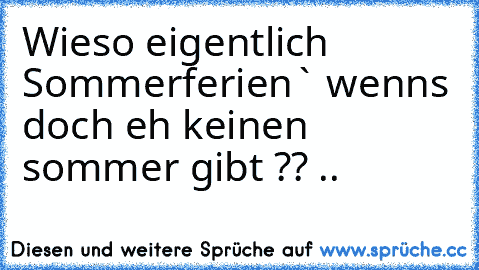 Wieso eigentlich Sommerferien` wenns doch eh keinen sommer gibt ?? ..

Diesen und weitere Sprüche auf www.sprüche.cc